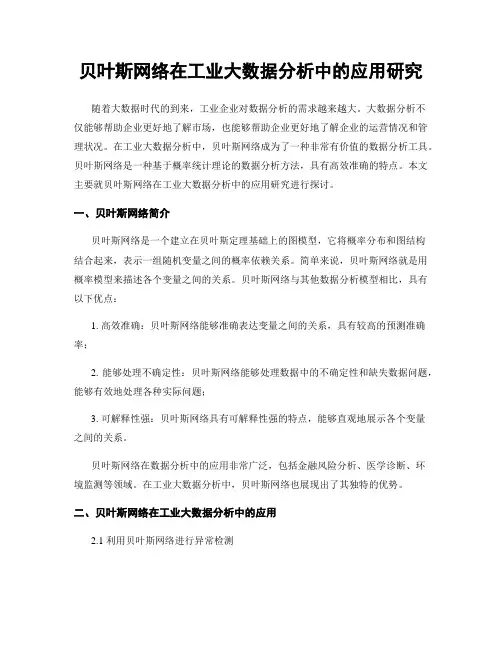 贝叶斯网络在工业大数据分析中的应用研究

随着大数据时代的到来，工业企业对数据分析的需求越来越大。大数据分析不仅能够帮助企业更好地了解市场，也能够帮助企业更好地了解企业的运营情况和管理状况。在工业大数据分析中，贝叶斯网络成为了一种非常有价值的数据分析工具。贝叶斯网络是一种基于概率统计理论的数据分析方法，具有高效准确的特点。本文主要就贝叶斯网络在工业大数据分析中的应用研究进行探讨。

一、贝叶斯网络简介

贝叶斯网络是一个建立在贝叶斯定理基础上的图模型，它将概率分布和图结构结合起来，表示一组随机变量之间的概率依赖关系。简单来说，贝叶斯网络就是用概率模型来描述各个变量之间的关系。贝叶斯网络与其他数据分析模型相比，具有以下优点：

1. 高效准确：贝叶斯网络能够准确表达变量之间的关系，具有较高的预测准确率；

2. 能够处理不确定性：贝叶斯网络能够处理数据中的不确定性和缺失数据问题，能够有效地处理各种实际问题；

3. 可解释性强：贝叶斯网络具有可解释性强的特点，能够直观地展示各个变量之间的关系。

贝叶斯网络在数据分析中的应用非常广泛，包括金融风险分析、医学诊断、环境监测等领域。在工业大数据分析中，贝叶斯网络也展现出了其独特的优势。

二、贝叶斯网络在工业大数据分析中的应用

2.1 利用贝叶斯网络进行异常检测